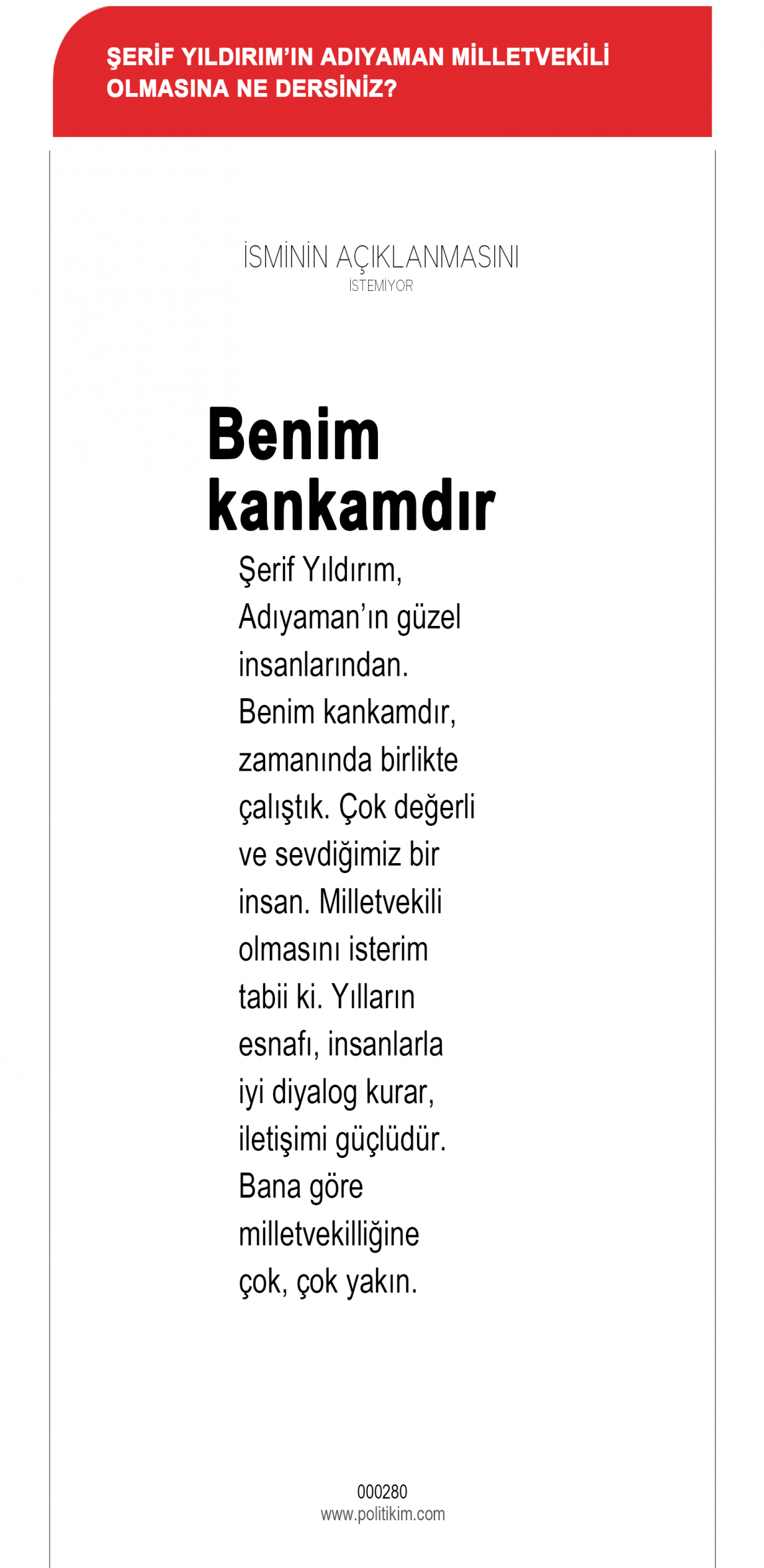 ŞERİF YILDIRIM'IN ADIYAMAN MİLLETVEKİLİ OLMASINA NE DERSİNİZ?

İSMİNİN AÇIKLANMASINI
İSTEMİYOR

Benim kankamdır

Şerif Yıldırım, Adıyaman'ın güzel insanlarından. Benim kankamdır, zamanında birlikte çalıştık. Çok değerli ve sevdiğimiz bir insan. Milletvekili olmasını isterim tabii ki. Yılların esnafı, insanlarla iyi diyalog kurar, iletişimi güçlüdür. Bana göre milletvekilliğine çok, çok yakın.

000280
www.politikim.com